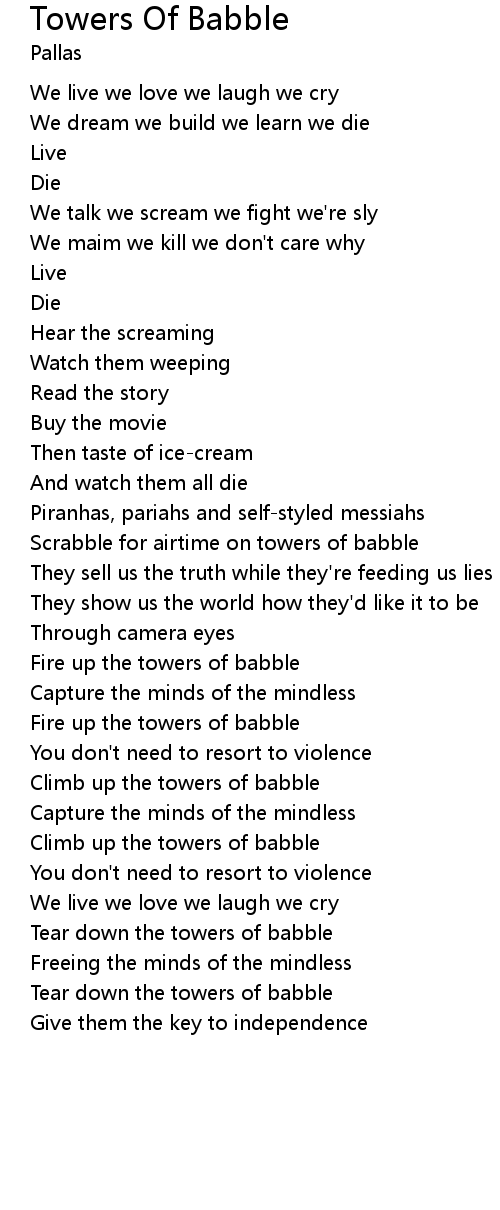 Towers Of Babble
Pallas

We live we love we laugh we cry
We dream we build we learn we die
Live
Die
We talk we scream we fight we're sly
We maim we kill we don't care why
Live
Die
Hear the screaming
Watch them weeping
Read the story
Buy the movie
Then taste of ice-cream
And watch them all die
Piranhas, pariahs and self-styled messiahs
Scrabble for airtime on towers of babble
They sell us the truth while they're feeding us lies
They show us the world how they'd like it to be
Through camera eyes
Fire up the towers of babble
Capture the minds of the mindless
Fire up the towers of babble
You don't need to resort to violence
Climb up the towers of babble
Capture the minds of the mindless
Climb up the towers of babble
You don't need to resort to violence
We live we love we laugh we cry
Tear down the towers of babble
Freeing the minds of the mindless
Tear down the towers of babble
Give them the key to independence